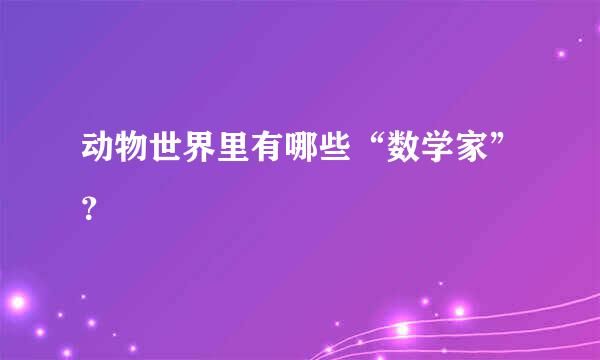 动物世界里有哪些“数学家”？